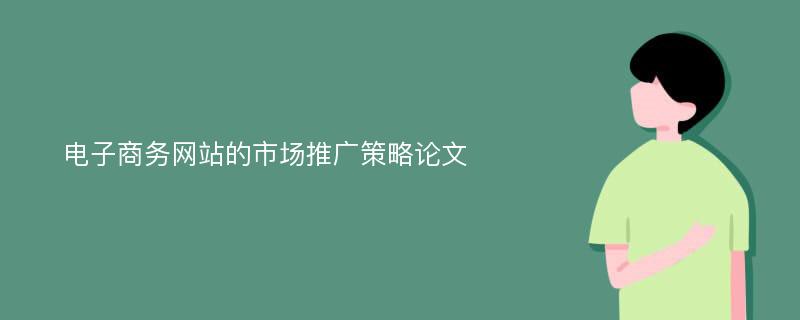 电子商务网站的市场推广策略论文